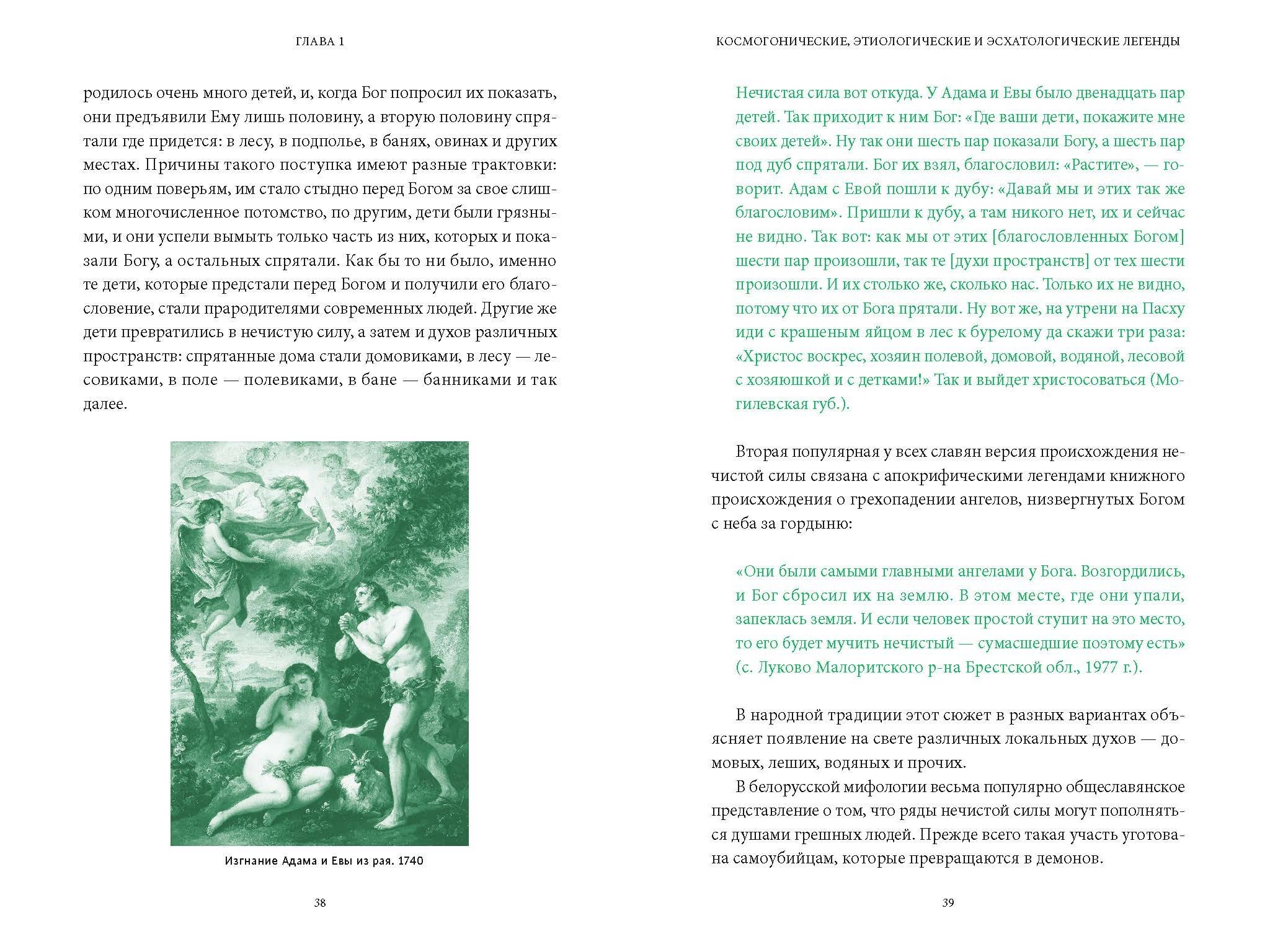 ГЛАВА 1

родилось очень много детей, и, когда Бог попросил их показать, они предъявили Ему лишь половину, а вторую половину спрятали где придется: в лесу, в подполье, в банях, овинах и других местах. Причины такого поступка имеют разные трактовки: по одним поверьям, им стало стыдно перед Богом за свое слишком многочисленное потомство, по другим, дети были грязными, и они успели вымыть только часть из них, которых и показали Богу, а остальных спрятали. Как бы то ни было, именно те дети, которые предстали перед Богом и получили его благословение, стали прародителями современных людей. Другие же дети превратились в нечистую силу, а затем и духов различных пространств: спрятанные дома стали домовиками, в лесу — лесовиками, в поле — полевиками, в бане — банниками и так далее.

Изгнание Адама и Евы из рая. 1740

38

КОСМОГОНИЧЕСКИЕ, ЭТИОЛОГИЧЕСКИЕ И ЭСХАТОЛОГИЧЕСКИЕ ЛЕГЕНДЫ

Нечистая сила вот откуда. У Адама и Евы было двенадцать пар детей. Так приходит к ним Бог: «Где ваши дети, покажите мне своих детей». Ну так они шесть пар показали Богу, а шесть пар под дуб спрятали. Бог их взял, благословил: «Растите», — говорит. Адам с Евой пошли к дубу: «Давай мы и этих так же благословим». Пришли к дубу, а там никого нет, их и сейчас не видно. Так вот: как мы от этих [благословленных Богом] шести пар произошли, так те [духи пространств] от тех шести произошли. И их столько же, сколько нас. Только их не видно, потому что их от Бога прятали. Ну вот же, на утрени на Пасху иди с крашеным яйцом в лес к бурелому да скажи три раза: «Христос воскрес, хозяин полевой, домовой, водяной, лесовой с хозяюшкой и с детками!» Так и выйдет христосоваться (Могилевская губ.).

Вторая популярная у всех славян версия происхождения нечистой силы связана с апокрифическими легендами книжного происхождения о грехопадении ангелов, низвергнутых Богом с неба за гордыню:

«Они были самыми главными ангелами у Бога. Возгордились, и Бог сбросил их на землю. В этом месте, где они упали, запеклась земля. И если человек простой ступит на это место, то его будет мучить нечистый — сумасшедшие поэтому есть» (с. Луково Малоритского р-на Брестской обл., 1977 г.).

В народной традиции этот сюжет в разных вариантах объясняет появление на свете различных локальных духов — домовых, леших, водяных и прочих.

В белорусской мифологии весьма популярно общеславянское представление о том, что ряды нечистой силы могут пополняться душами грешных людей. Прежде всего такая участь уготована самоубийцам, которые превращаются в демонов.

39